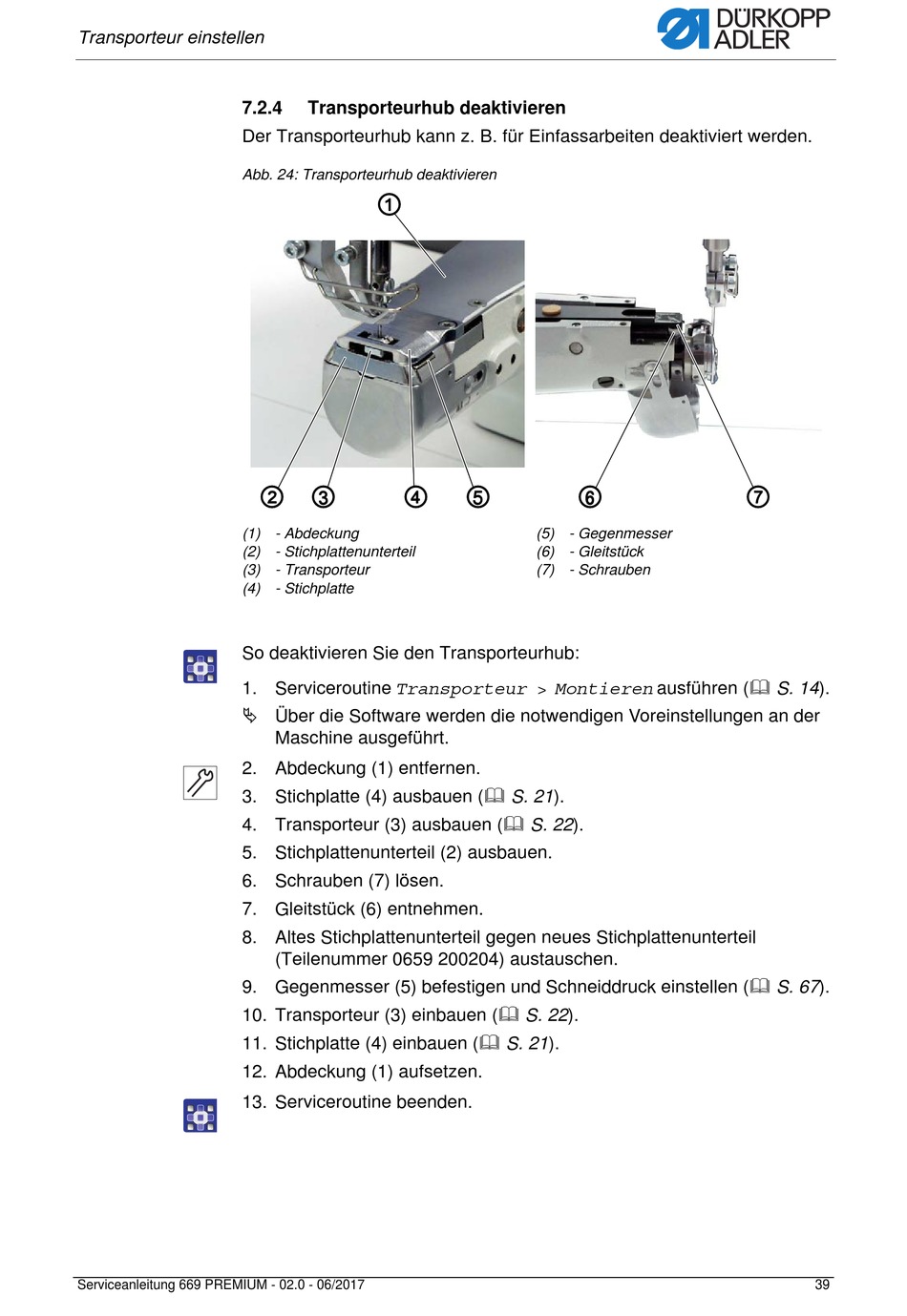 Transporteur einstellen

DÜRKOPP ADLER

7.2.4 Transporteurhub deaktivieren

Der Transporteurhub kann z. B. für Einfassarbeiten deaktiviert werden.

Abb. 24: Transporteurhub deaktivieren

1

2 3 4 5 6 7

(1) - Abdeckung
(2) - Stichplattenunterteil
(3) - Transporteur
(4) - Stichplatte

(5) - Gegenmesser
(6) - Gleitstück
(7) - Schrauben

So deaktivieren Sie den Transporteurhub:

1. Serviceroutine Transporteur > Montieren ausführen (S. 14).

Über die Software werden die notwendigen Voreinstellungen an der Maschine ausgeführt.

2. Abdeckung (1) entfernen.
3. Stichplatte (4) ausbauen (S. 21).
4. Transporteur (3) ausbauen (S. 22).
5. Stichplattenunterteil (2) ausbauen.
6. Schrauben (7) lösen.
7. Gleitstück (6) entnehmen.
8. Altes Stichplattenunterteil gegen neues Stichplattenunterteil (Teilenummer 0659 200204) austauschen.
9. Gegenmesser (5) befestigen und Schneiddruck einstellen (S. 67).
10. Transporteur (3) einbauen (S. 22).
11. Stichplatte (4) einbauen (S. 21).
12. Abdeckung (1) aufsetzen.
13. Serviceroutine beenden.

Serviceanleitung 669 PREMIUM - 02.0 - 06/2017 39